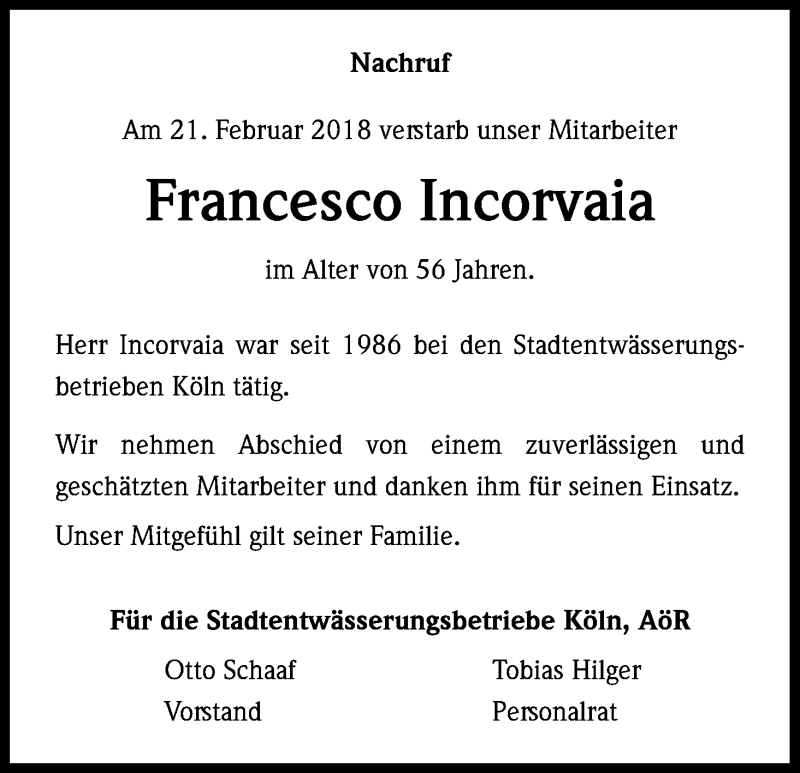 Nachruf

Am 21. Februar 2018 verstarb unser Mitarbeiter

Francesco Incorvaia

im Alter von 56 Jahren.

Herr Incorvaia war seit 1986 bei den Stadtentwässerungsbetrieben Köln tätig.

Wir nehmen Abschied von einem zuverlässigen und geschätzten Mitarbeiter und danken ihm für seinen Einsatz.

Unser Mitgefühl gilt seiner Familie.

Für die Stadtentwässerungsbetriebe Köln, AöR

Otto Schaaf
Vorstand

Tobias Hilger
Personalrat